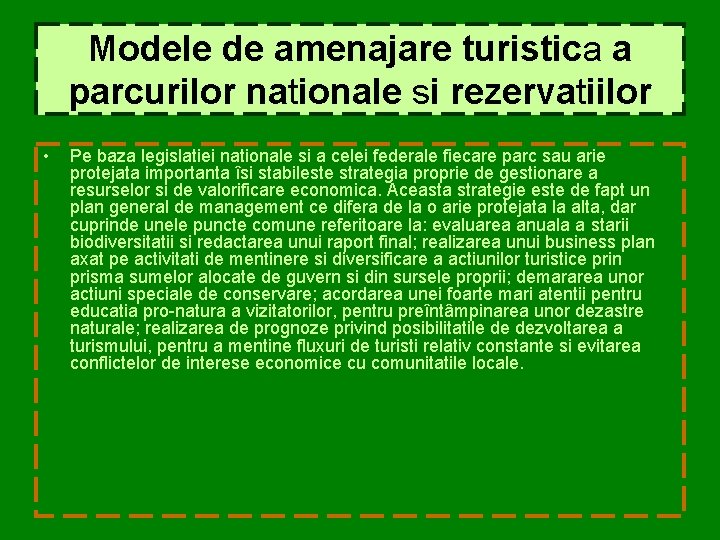 Modele de amenajare turistica a parcurilor nationale si rezervatiilor

• Pe baza legislatiei nationale si a celei federale fiecare parc sau arie protejata importanta îsi stabileste strategia proprie de gestionare a resurselor si de valorificare economica. Aceasta strategie este de fapt un plan general de management ce difera de la o arie protejata la alta, dar cuprinde unele puncte comune referitoare la: evaluarea anuala a starii biodiversitatii si redactarea unui raport final; realizarea unui business plan axat pe activitati de mentinere si diversificare a actiunilor turistice prin prisma sumelor alocate de guvern si din sursele proprii; demararea unor actiuni speciale de conservare; acordarea unei foarte mari atentii pentru educatia pro-natura a vizitatorilor, pentru preîntâmpinarea unor dezastre naturale; realizarea de prognoze privind posibilitatile de dezvoltarea a turismului, pentru a mentine fluxuri de turisti relativ constante si evitarea conflictelor de interese economice cu comunitatile locale.